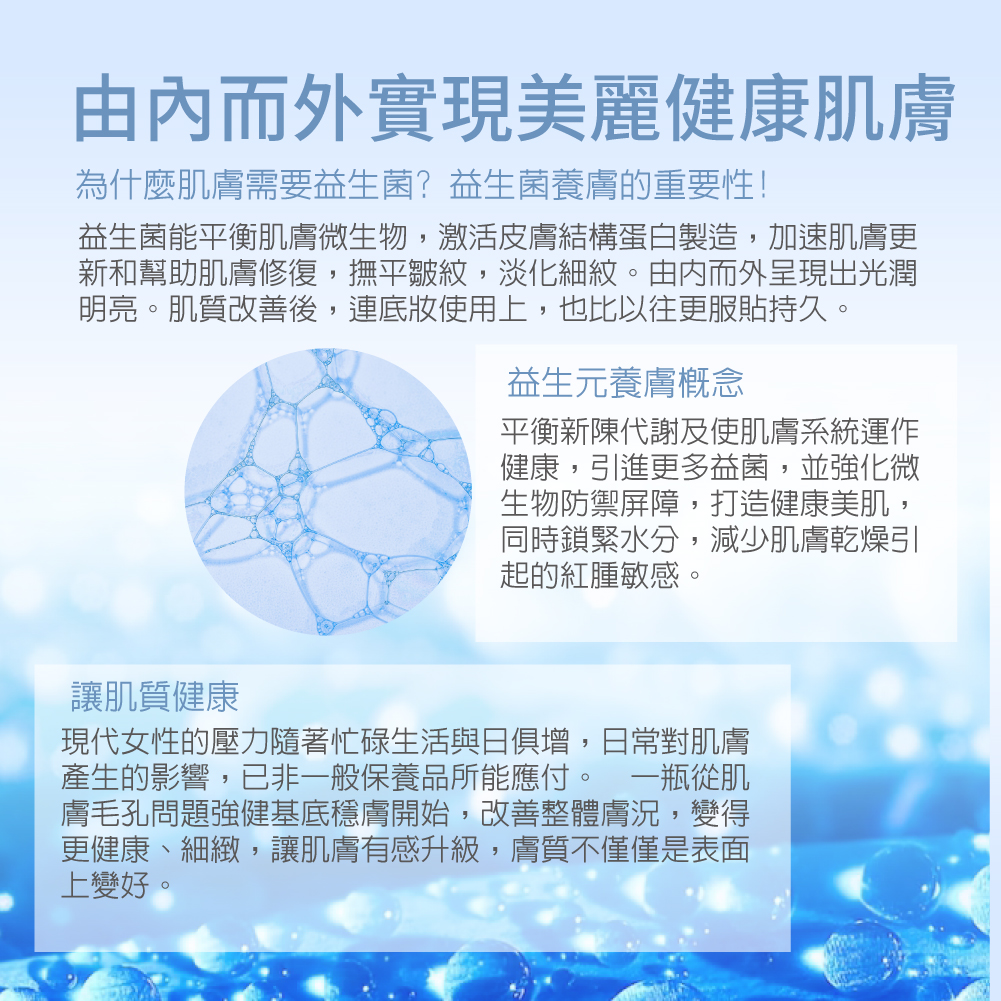 由內而外實現美麗健康肌膚

為什麼肌膚需要益生菌？益生菌養膚的重要性！

益生菌能平衡肌膚微生物，激活皮膚結構蛋白製造，加速肌膚更新和幫助肌膚修復，撫平皺紋，淡化細紋。由內而外呈現出光潤明亮。肌質改善後，連底妝使用上，也比以往更服貼持久。

益生元養膚概念

平衡新陳代謝及使肌膚系統運作健康，引進更多益菌，並強化微生物防禦屏障，打造健康美肌，同時鎖緊水分，減少肌膚乾燥引起的紅腫敏感。

讓肌質健康

現代女性的壓力隨著忙碌生活與日俱增，日常對肌膚產生的影響，已非一般保養品所能應付。 一瓶從肌膚毛孔問題強健基底穩膚開始，改善整體膚況，變得更健康、細緻，讓肌膚有感升級，膚質不僅僅是表面上變好。